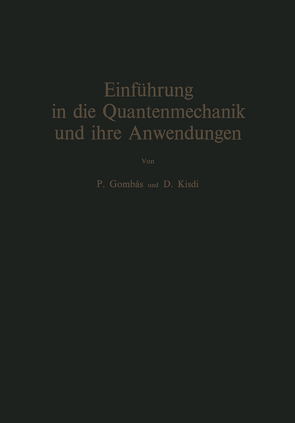 Einführung in die Quantenmechanik und ihre Anwendungen

Von

P. Gombás und D. Kisdi